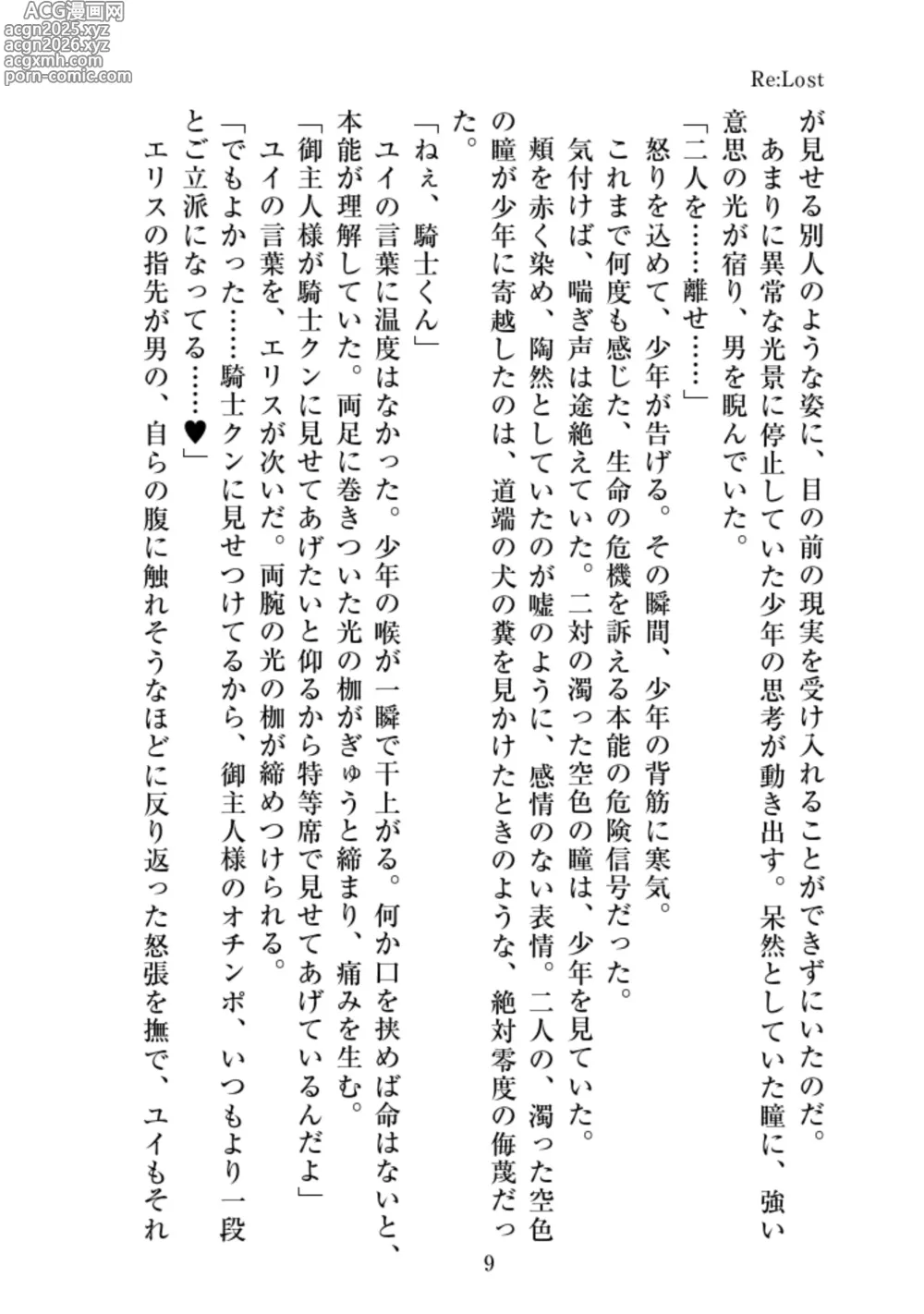 ACG漫画网
acgn2025.xyz
acgn2026.xyz
acgxmh.com
porn-comic.com

Re:Lost

が見せる別人のような姿に、目の前の現実を受け入れることができずにいたのだ。
あまりに異常な光景に停止していた少年の思考が動き出す。呆然としていた瞳に、強い意思の光が宿り、男を睨んでいた。
「二人を……離せ……」
怒りを込めて、少年が告げる。その瞬間、少年の背筋に寒気。
これまで何度も感じた、生命の危機を訴える本能の危険信号だった。
気付けば、喘ぎ声は途絶えていた。二対の濁った空色の瞳は、少年を見ていた。
頬を赤く染め、陶然としていたのが嘘のように、感情のない表情。二人の、濁った空色の瞳が少年に寄越したのは、道端の犬の糞を見かけたときのような、絶対零度の侮蔑だった。
「ねぇ、騎士くん」
ユイの言葉に温度はなかった。少年の喉が一瞬で干上がる。何か口を挟めば命はないと、本能が理解していた。両足に巻きついた光の枷がぎゅうと締まり、痛みを生む。
「御主人様が騎士クンに見せてあげたいと仰るから特等席で見せてあげているんだよ」
ユイの言葉を、エリスが次いだ。両腕の光の枷が締めつけられる。
「でもよかった……騎士クンに見せつけてるから、御主人様のオチンポ、いつもより一段とご立派になってる……♥」
エリスの指先が男の、自らの腹に触れそうなほどに反り返った怒張を撫で、ユイもそれ

9